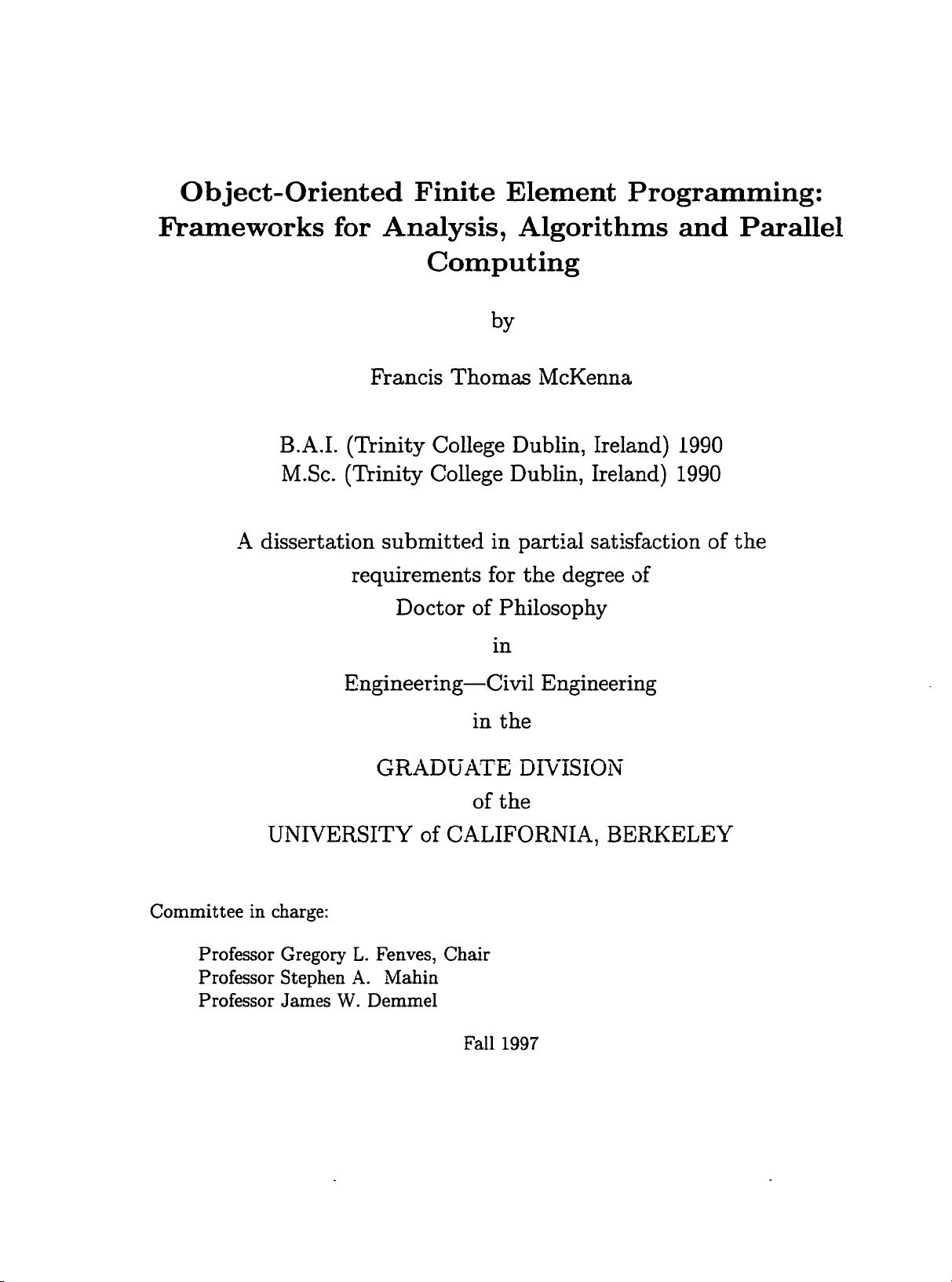 Object-Oriented Finite Element Programming: Frameworks for Analysis, Algorithms and Parallel Computing

by

Francis Thomas McKenna

B.A.I. (Trinity College Dublin, Ireland) 1990
M.Sc. (Trinity College Dublin, Ireland) 1990

A dissertation submitted in partial satisfaction of the requirements for the degree of
Doctor of Philosophy
in
Engineering—Civil Engineering
in the
GRADUATE DIVISION
of the
UNIVERSITY of CALIFORNIA, BERKELEY

Committee in charge:

Professor Gregory L. Fenves, Chair
Professor Stephen A. Mahin
Professor James W. Demmel

Fall 1997